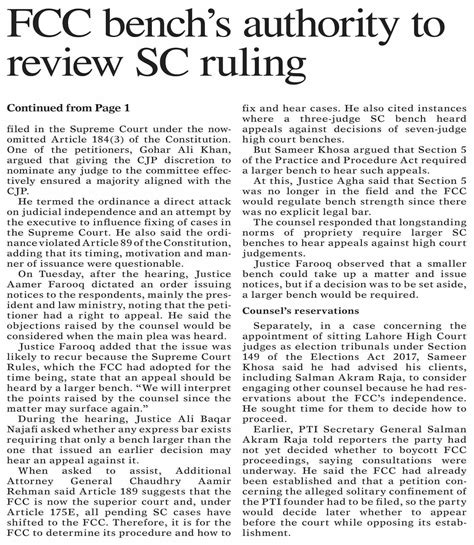 FCC bench's authority to review SC ruling

Continued from Page 1

filed in the Supreme Court under the now-omitted Article 184(3) of the Constitution. One of the petitioners, Gohar Ali Khan, argued that giving the CJP discretion to nominate any judge to the committee effectively ensured a majority aligned with the CJP.

He termed the ordinance a direct attack on judicial independence and an attempt by the executive to influence fixing of cases in the Supreme Court. He also said the ordinance violated Article 89 of the Constitution, adding that its timing, motivation and manner of issuance were questionable.

On Tuesday, after the hearing, Justice Aamer Farooq dictated an order issuing notices to the respondents, mainly the president and law ministry, noting that the petitioner had a right to appeal. He said the objections raised by the counsel would be considered when the main plea was heard.

Justice Farooq added that the issue was likely to recur because the Supreme Court Rules, which the FCC had adopted for the time being, state that an appeal should be heard by a larger bench. "We will interpret the points raised by the counsel since the matter may surface again."

During the hearing, Justice Ali Baqar Najafi asked whether any express bar exists requiring that only a bench larger than the one that issued an earlier decision may hear an appeal against it.

When asked to assist, Additional Attorney General Chaudhry Aamir Rehman said Article 189 suggests that the FCC is now the superior court and, under Article 175E, all pending SC cases have shifted to the FCC. Therefore, it is for the FCC to determine its procedure and how to fix and hear cases. He also cited instances where a three-judge SC bench heard appeals against decisions of seven-judge high court benches.

But Sameer Khosa argued that Section 5 of the Practice and Procedure Act required a larger bench to hear such appeals.

At this, Justice Agha said that Section 5 was no longer in the field and the FCC would regulate bench strength since there was no explicit legal bar.

The counsel responded that longstanding norms of propriety require larger SC benches to hear appeals against high court judgements.

Justice Farooq observed that a smaller bench could take up a matter and issue notices, but if a decision was to be set aside, a larger bench would be required.

Counsel's reservations

Separately, in a case concerning the appointment of sitting Lahore High Court judges as election tribunals under Section 149 of the Elections Act 2017, Sameer Khosa said he had advised his clients, including Salman Akram Raja, to consider engaging other counsel because he had reservations about the FCC's independence. He sought time for them to decide how to proceed.

Earlier, PTI Secretary General Salman Akram Raja told reporters the party had not yet decided whether to boycott FCC proceedings, saying consultations were underway. He said the FCC had already been established and that a petition concerning the alleged solitary confinement of the PTI founder had to be filed, so the party would decide later whether to appear before the court while opposing its establishment.